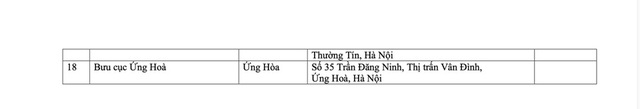 |  |  |  | Thường Tín, Hà Nội |  |
|---|---|---|---|---|
| 18 | Bưu cục Ứng Hoà | Ứng Hòa | Số 35 Trần Đăng Ninh, Thị trấn Vân Đình, Ứng Hoà, Hà Nội |  |